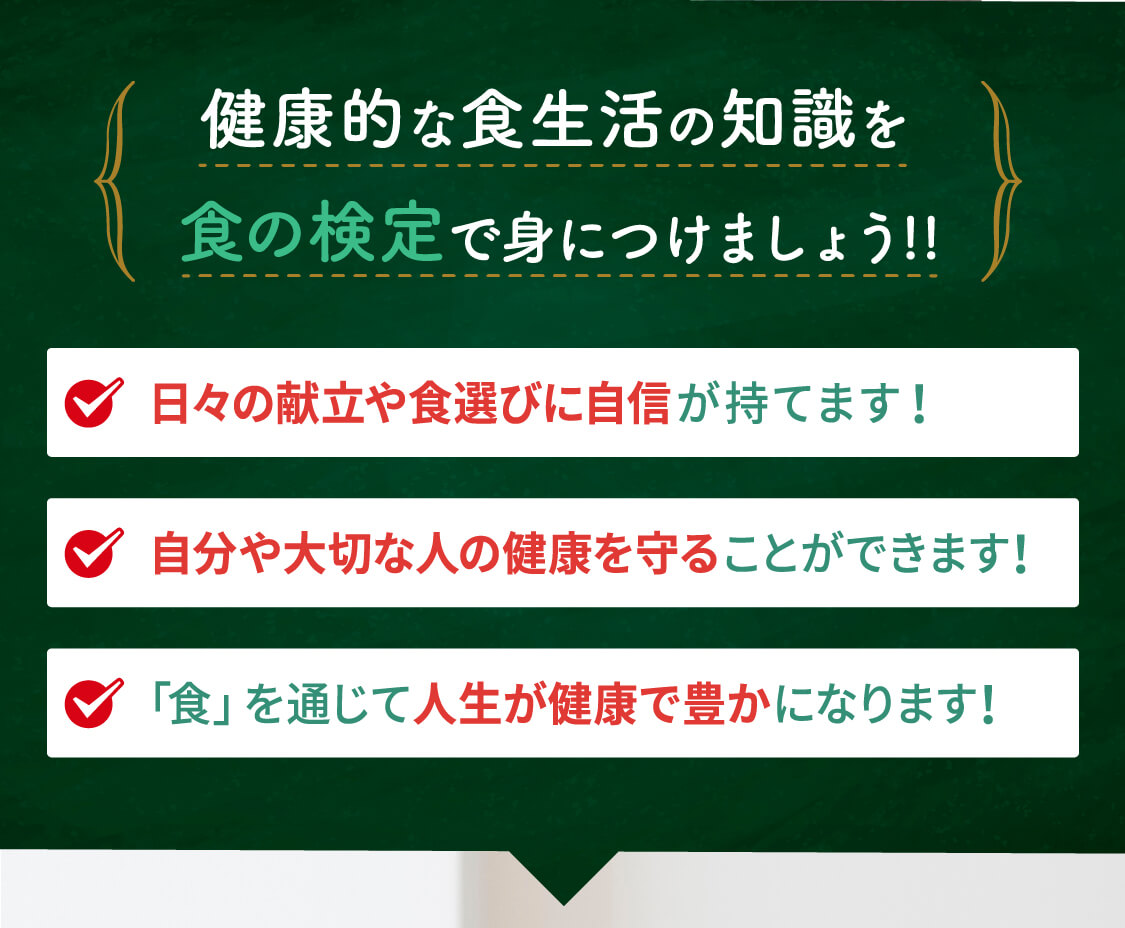 健康的な食生活の知識を
食の検定で身につけましょう!!

日々の献立や食選びに自信が持てます！

自分や大切な人の健康を守ることができます!

「食」を通じて人生が健康で豊かになります!